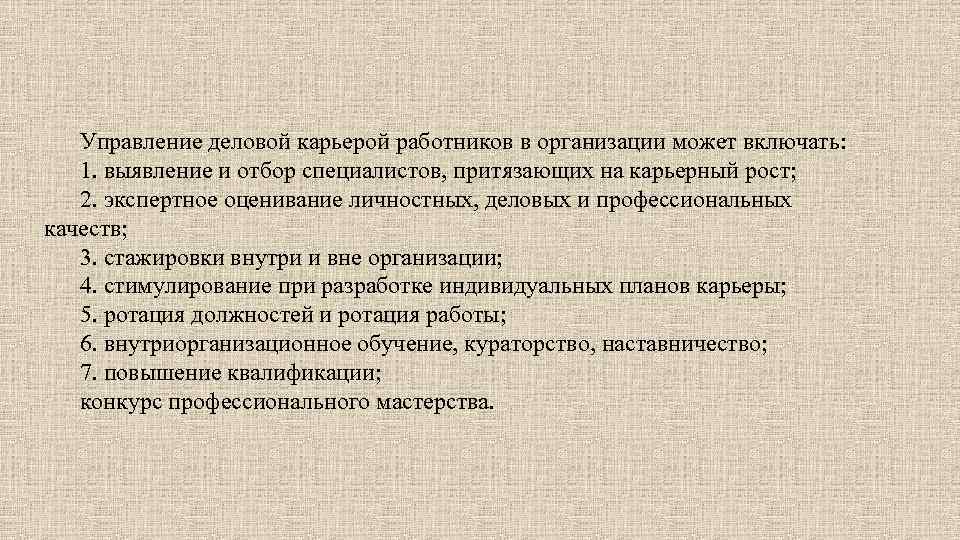 Управление деловой карьерой работников в организации может включать:
1. выявление и отбор специалистов, притязающих на карьерный рост;
2. экспертное оценивание личностных, деловых и профессиональных качеств;
3. стажировки внутри и вне организации;
4. стимулирование при разработке индивидуальных планов карьеры;
5. ротация должностей и ротация работы;
6. внутриорганизационное обучение, кураторство, наставничество;
7. повышение квалификации;
конкурс профессионального мастерства.